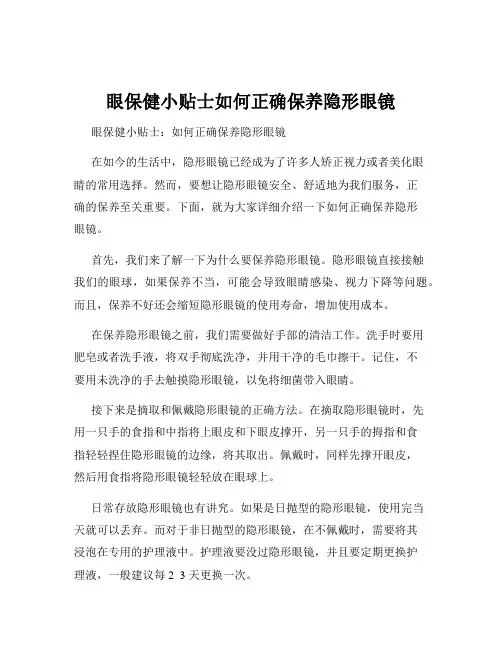 眼保健小贴士如何正确保养隐形眼镜

眼保健小贴士：如何正确保养隐形眼镜

在如今的生活中，隐形眼镜已经成为了许多人矫正视力或者美化眼睛的常用选择。然而，要想让隐形眼镜安全、舒适地为我们服务，正确的保养至关重要。下面，就为大家详细介绍一下如何正确保养隐形眼镜。

首先，我们来了解一下为什么要保养隐形眼镜。隐形眼镜直接接触我们的眼球，如果保养不当，可能会导致眼睛感染、视力下降等问题。而且，保养不好还会缩短隐形眼镜的使用寿命，增加使用成本。

在保养隐形眼镜之前，我们需要做好手部的清洁工作。洗手时要用肥皂或者洗手液，将双手彻底洗净，并用干净的毛巾擦干。记住，不要用未洗净的手去触摸隐形眼镜，以免将细菌带入眼睛。

接下来是摘取和佩戴隐形眼镜的正确方法。在摘取隐形眼镜时，先用一只手的食指和中指将上眼皮和下眼皮撑开，另一只手的拇指和食指轻轻捏住隐形眼镜的边缘，将其取出。佩戴时，同样先撑开眼皮，然后用食指将隐形眼镜轻轻放在眼球上。

日常存放隐形眼镜也有讲究。如果是日抛型的隐形眼镜，使用完当天就可以丢弃。而对于非日抛型的隐形眼镜，在不佩戴时，需要将其浸泡在专用的护理液中。护理液要没过隐形眼镜，并且要定期更换护理液，一般建议每 2 3 天更换一次。